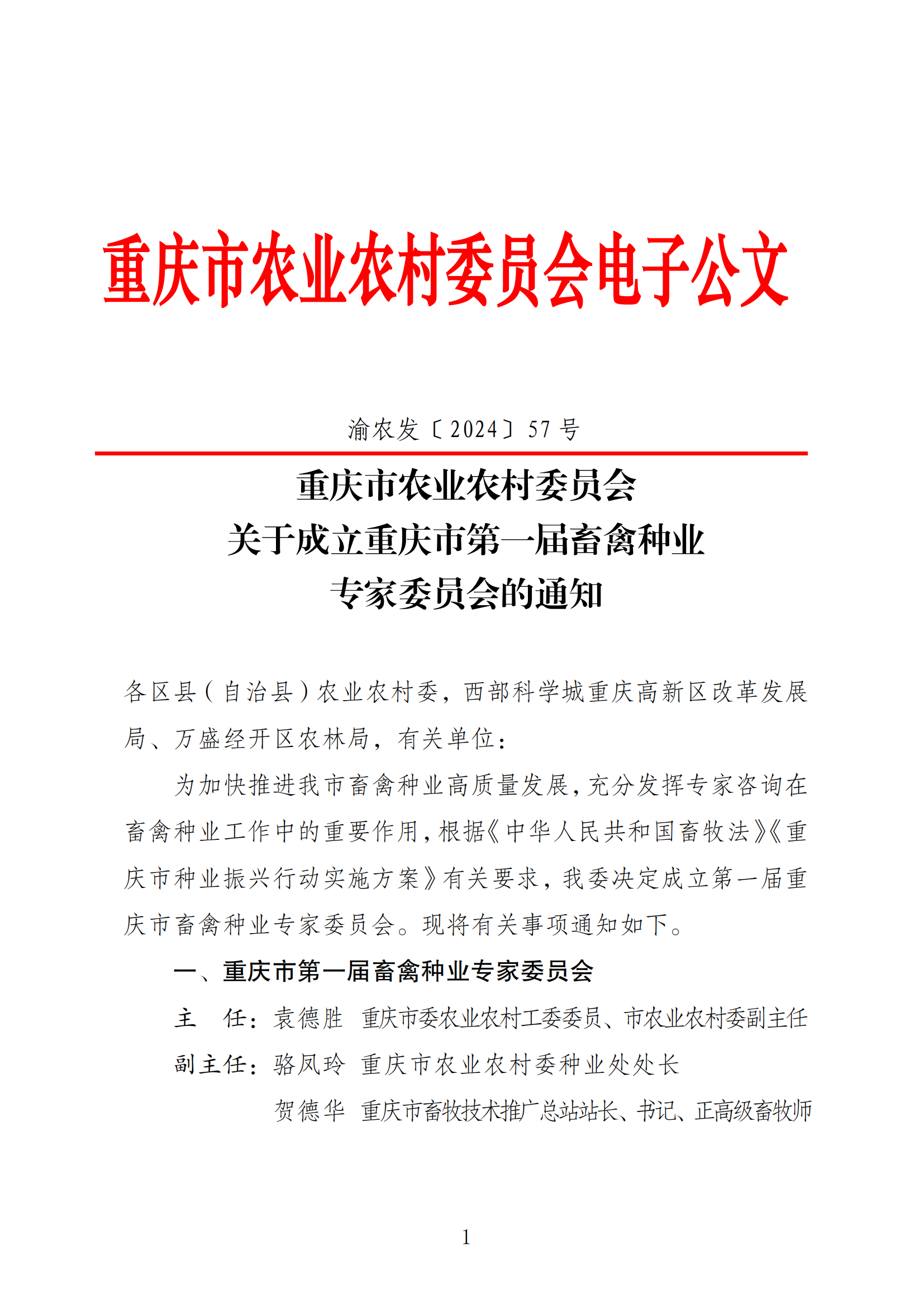 重庆市农业农村委员会电子公文

渝农发〔2024〕57 号

重庆市农业农村委员会
关于成立重庆市第一届畜禽种业
专家委员会的通知

各区县（自治县）农业农村委，西部科学城重庆高新区改革发展局、万盛经开区农林局，有关单位：

为加快推进我市畜禽种业高质量发展，充分发挥专家咨询在畜禽种业工作中的重要作用，根据《中华人民共和国畜牧法》《重庆市种业振兴行动实施方案》有关要求，我委决定成立第一届重庆市畜禽种业专家委员会。现将有关事项通知如下。

一、重庆市第一届畜禽种业专家委员会

主　任：袁德胜　重庆市委农业农村工委委员、市农业农村委副主任

副主任：骆凤玲　重庆市农业农村委种业处处长

贺德华　重庆市畜牧技术推广总站站长、书记、正高级畜牧师

1